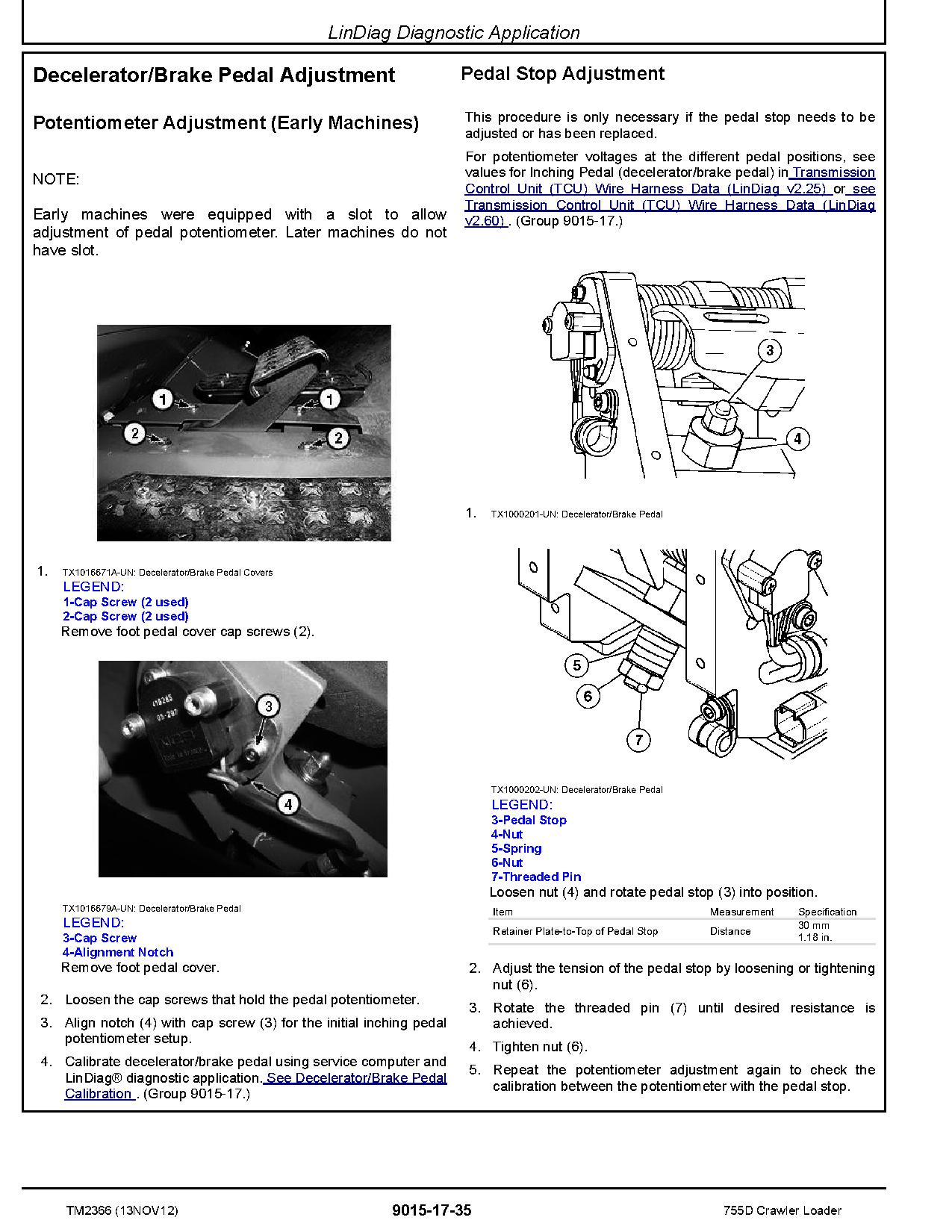 LinDiag Diagnostic Application

Decelerator/Brake Pedal Adjustment

Potentiometer Adjustment (Early Machines)

NOTE:

Early machines were equipped with a slot to allow adjustment of pedal potentiometer. Later machines do not have slot.

1
1
2
2

1. TX1016671A-UN: Decelerator/Brake Pedal Covers
LEGEND:
1-Cap Screw (2 used)
2-Cap Screw (2 used)
Remove foot pedal cover cap screws (2).

3
4

TX1016679A-UN: Decelerator/Brake Pedal
LEGEND:
3-Cap Screw
4-Alignment Notch
Remove foot pedal cover.

2. Loosen the cap screws that hold the pedal potentiometer.

3. Align notch (4) with cap screw (3) for the initial inching pedal potentiometer setup.

4. Calibrate decelerator/brake pedal using service computer and LinDiag® diagnostic application. See Decelerator/Brake Pedal Calibration . (Group 9015-17.)

Pedal Stop Adjustment

This procedure is only necessary if the pedal stop needs to be adjusted or has been replaced.

For potentiometer voltages at the different pedal positions, see values for Inching Pedal (decelerator/brake pedal) in Transmission Control Unit (TCU) Wire Harness Data (LinDiag v2.25) or see Transmission Control Unit (TCU) Wire Harness Data (LinDiag v2.60) . (Group 9015-17.)

3
4

1. TX1000201-UN: Decelerator/Brake Pedal

5
6
7

TX1000202-UN: Decelerator/Brake Pedal
LEGEND:
3-Pedal Stop
4-Nut
5-Spring
6-Nut
7-Threaded Pin
Loosen nut (4) and rotate pedal stop (3) into position.

| Item | Measurement | Specification |
|---|---|---|
| Retainer Plate-to-Top of Pedal Stop | Distance | 30 mm 1.18 in. |

2. Adjust the tension of the pedal stop by loosening or tightening nut (6).

3. Rotate the threaded pin (7) until desired resistance is achieved.

4. Tighten nut (6).

5. Repeat the potentiometer adjustment again to check the calibration between the potentiometer with the pedal stop.

TM2366 (13NOV12)
9015-17-35
755D Crawler Loader